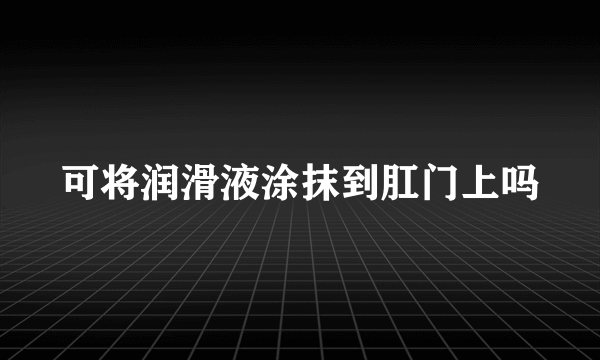 可将润滑液涂抹到肛门上吗